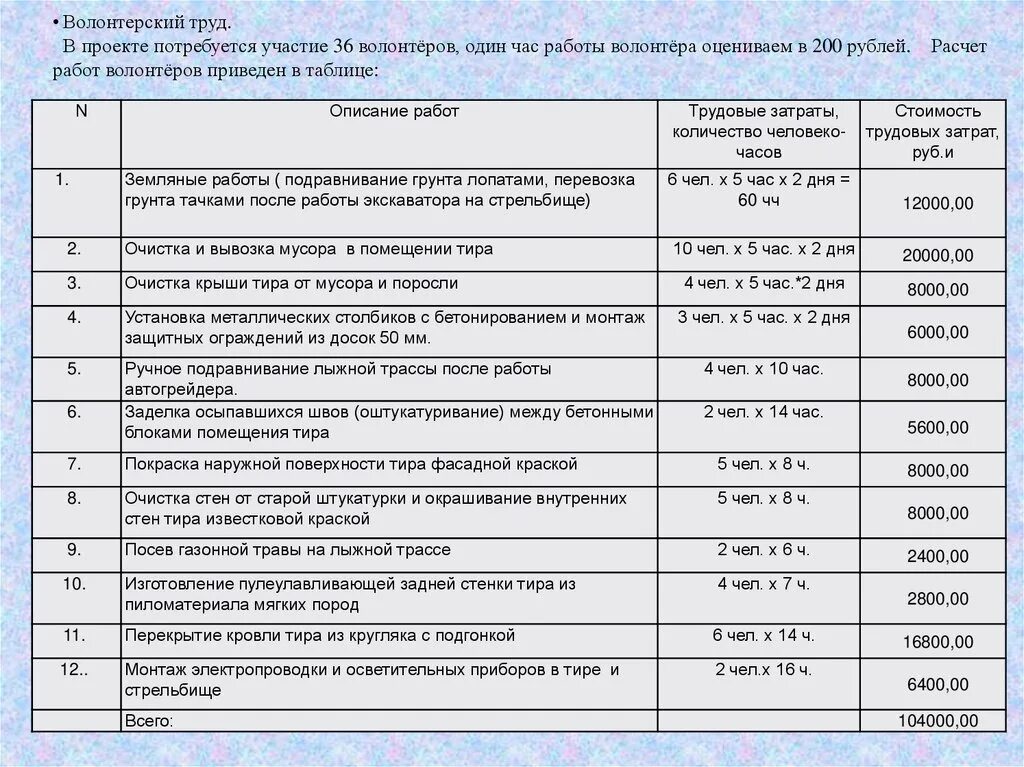 • Волонтерский труд.

В проекте потребуется участие 36 волонтёров, один час работы волонтёра оцениваем в 200 рублей. Расчет работ волонтёров приведен в таблице:

| N | Описание работ | Трудовые затраты, количество человеко-часов | Стоимость трудовых затрат, руб.и |
|---|---|---|---|
| 1. | Земляные работы ( подравнивание грунта лопатами, перевозка грунта тачками после работы экскаватора на стрельбище) | 6 чел. х 5 час х 2 дня = 60 чч | 12000,00 |
| 2. | Очистка и вывозка мусора в помещении тира | 10 чел. х 5 час. х 2 дня | 20000,00 |
| 3. | Очистка крыши тира от мусора и поросли | 4 чел. х 5 час.*2 дня | 8000,00 |
| 4. | Установка металлических столбиков с бетонированием и монтаж защитных ограждений из досок 50 мм. | 3 чел. х 5 час. х 2 дня | 6000,00 |
| 5. | Ручное подравнивание лыжной трассы после работы автогрейдера. | 4 чел. х 10 час. | 8000,00 |
| 6. | Заделка осыпавшихся швов (оштукатуривание) между бетонными блоками помещения тира | 2 чел. х 14 час. | 5600,00 |
| 7. | Покраска наружной поверхности тира фасадной краской | 5 чел. х 8 ч. | 8000,00 |
| 8. | Очистка стен от старой штукатурки и окрашивание внутренних стен тира известковой краской | 5 чел. х 8 ч. | 8000,00 |
| 9. | Посев газонной травы на лыжной трассе | 2 чел. х 6 ч. | 2400,00 |
| 10. | Изготовление пулеулавливающей задней стенки тира из пиломатериала мягких пород | 4 чел. х 7 ч. | 2800,00 |
| 11. | Перекрытие кровли тира из кругляка с подгонкой | 6 чел. х 14 ч. | 16800,00 |
| 12.. | Монтаж электропроводки и осветительных приборов в тире и стрельбище | 2 чел.х 16 ч. | 6400,00 |
| | Всего: | | 104000,00 |